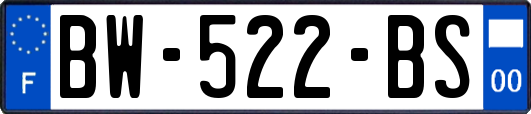 F
BW-522-BS
00